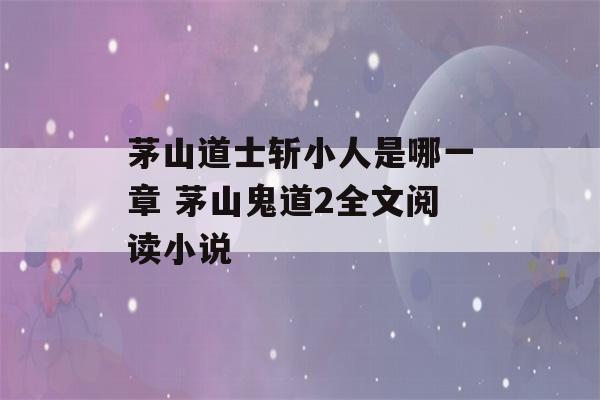 茅山道士斩小人是哪一章 茅山鬼道2全文阅读小说